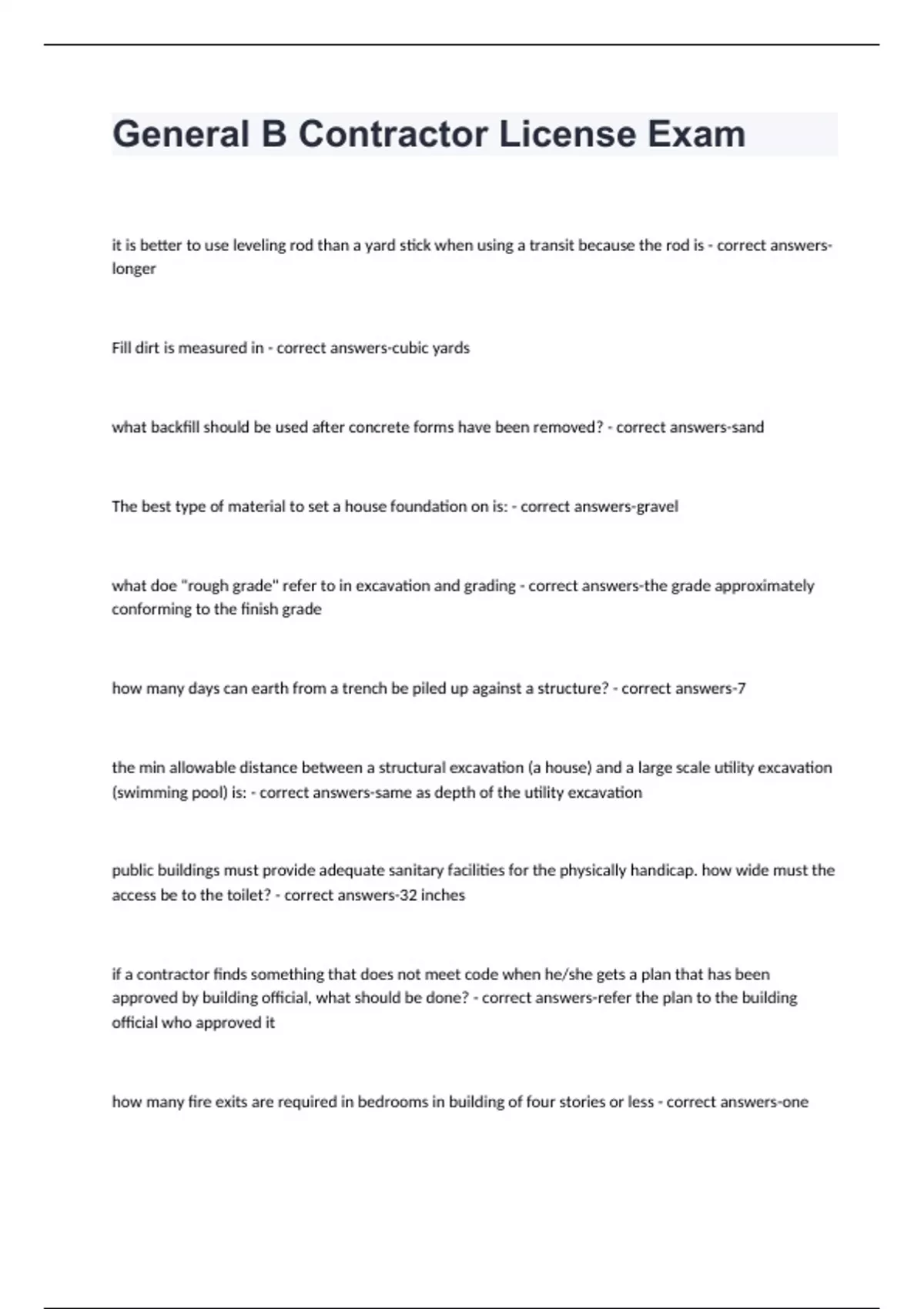 General B Contractor License Exam

it is better to use leveling rod than a yard stick when using a transit because the rod is - correct answers-longer

Fill dirt is measured in - correct answers-cubic yards

what backfill should be used after concrete forms have been removed? - correct answers-sand

The best type of material to set a house foundation on is: - correct answers-gravel

what doe "rough grade" refer to in excavation and grading - correct answers-the grade approximately conforming to the finish grade

how many days can earth from a trench be piled up against a structure? - correct answers-7

the min allowable distance between a structural excavation (a house) and a large scale utility excavation (swimming pool) is: - correct answers-same as depth of the utility excavation

public buildings must provide adequate sanitary facilities for the physically handicap. how wide must the access be to the toilet? - correct answers-32 inches

if a contractor finds something that does not meet code when he/she gets a plan that has been approved by building official, what should be done? - correct answers-refer the plan to the building official who approved it

how many fire exits are required in bedrooms in building of four stories or less - correct answers-one